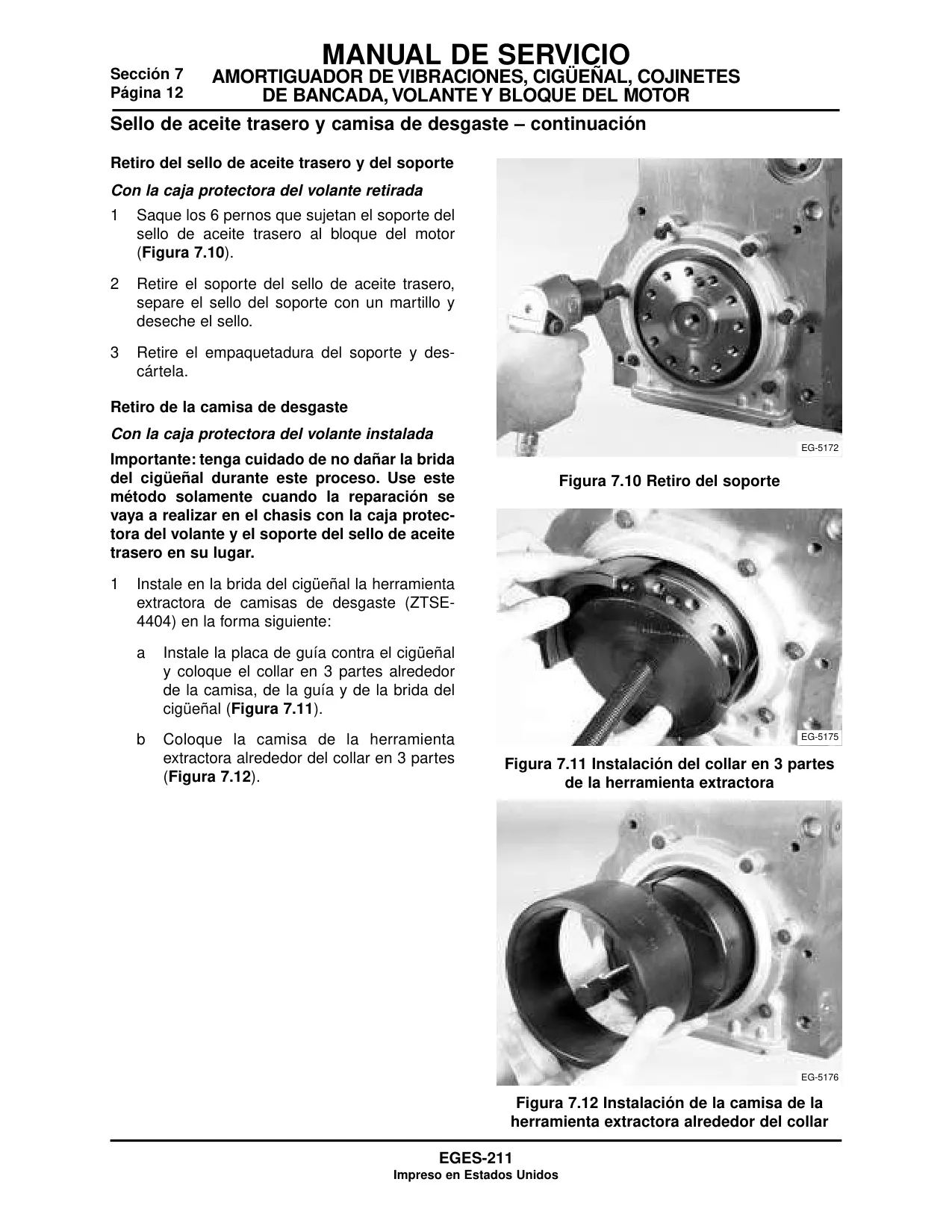 Sección 7
Página 12

MANUAL DE SERVICIO
AMORTIGUADOR DE VIBRACIONES, CIGÜEÑAL, COJINETES DE BANCADA, VOLANTE Y BLOQUE DEL MOTOR

Sello de aceite trasero y camisa de desgaste – continuación

Retiro del sello de aceite trasero y del soporte

Con la caja protectora del volante retirada

1 Saque los 6 pernos que sujetan el soporte del sello de aceite trasero al bloque del motor (Figura 7.10).

2 Retire el soporte del sello de aceite trasero, separe el sello del soporte con un martillo y deseche el sello.

3 Retire el empaquetadura del soporte y descártela.

Retiro de la camisa de desgaste

Con la caja protectora del volante instalada

Importante: tenga cuidado de no dañar la brida del cigüeñal durante este proceso. Use este método solamente cuando la reparación se vaya a realizar en el chasis con la caja protectora del volante y el soporte del sello de aceite trasero en su lugar.

1 Instale en la brida del cigüeñal la herramienta extractora de camisas de desgaste (ZTSE-4404) en la forma siguiente:

a Instale la placa de guía contra el cigüeñal y coloque el collar en 3 partes alrededor de la camisa, de la guía y de la brida del cigüeñal (Figura 7.11).

b Coloque la camisa de la herramienta extractora alrededor del collar en 3 partes (Figura 7.12).

EG-5172

Figura 7.10 Retiro del soporte

EG-5175

Figura 7.11 Instalación del collar en 3 partes de la herramienta extractora

EG-5176

Figura 7.12 Instalación de la camisa de la herramienta extractora alrededor del collar

EGES-211
Impreso en Estados Unidos